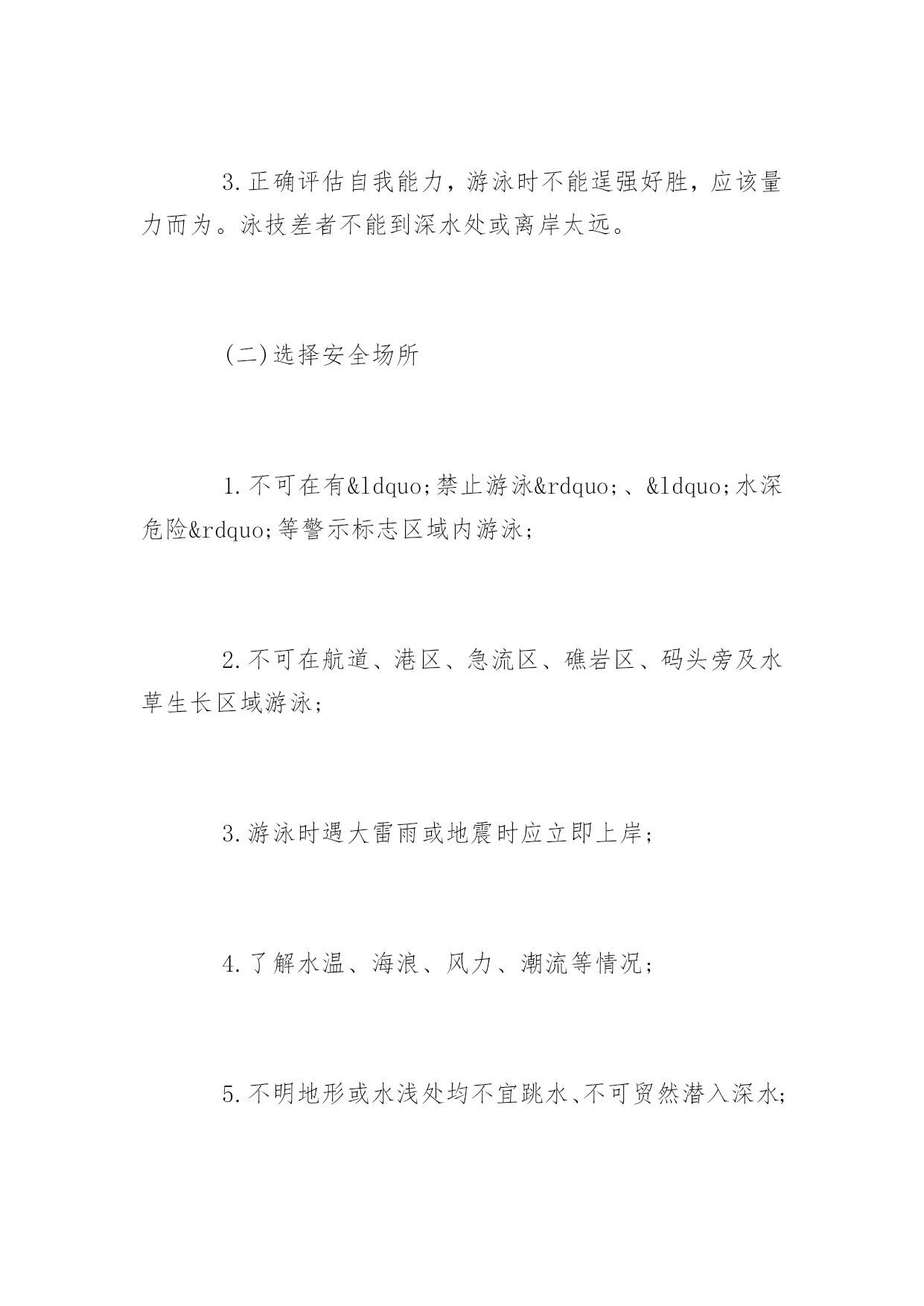 3.正确评估自我能力，游泳时不能逞强好胜，应该量力而为。泳技差者不能到深水处或离岸太远。

(二)选择安全场所

1.不可在有&ldquo;禁止游泳&rdquo;、&ldquo;水深危险&rdquo;等警示标志区域内游泳；

2.不可在航道、港区、急流区、礁岩区、码头旁及水草生长区域游泳；

3.游泳时遇大雷雨或地震时应立即上岸；

4.了解水温、海浪、风力、潮流等情况；

5.不明地形或水浅处均不宜跳水、不可贸然潜入深水；